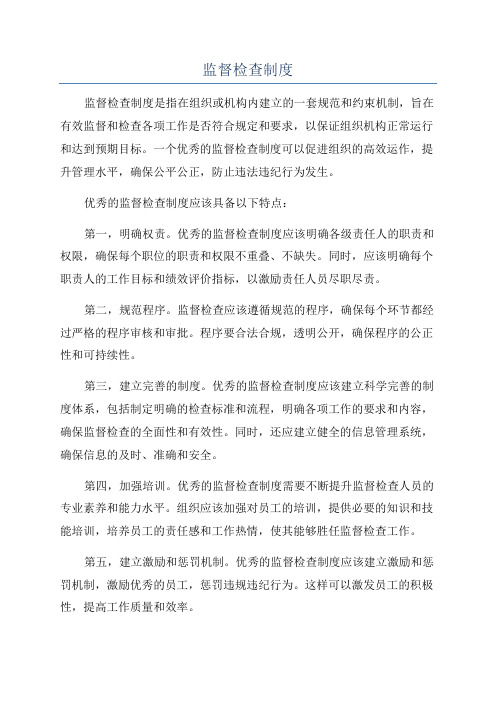 监督检查制度

监督检查制度是指在组织或机构内建立的一套规范和约束机制，旨在有效监督和检查各项工作是否符合规定和要求，以保证组织机构正常运行和达到预期目标。一个优秀的监督检查制度可以促进组织的高效运作，提升管理水平，确保公平公正，防止违法违纪行为发生。

优秀的监督检查制度应该具备以下特点：

第一，明确权责。优秀的监督检查制度应该明确各级责任人的职责和权限，确保每个职位的职责和权限不重叠、不缺失。同时，应该明确每个职责人的工作目标和绩效评价指标，以激励责任人员尽职尽责。

第二，规范程序。监督检查应该遵循规范的程序，确保每个环节都经过严格的程序审核和审批。程序要合法合规，透明公开，确保程序的公正性和可持续性。

第三，建立完善的制度。优秀的监督检查制度应该建立科学完善的制度体系，包括制定明确的检查标准和流程，明确各项工作的要求和内容，确保监督检查的全面性和有效性。同时，还应建立健全的信息管理系统，确保信息的及时、准确和安全。

第四，加强培训。优秀的监督检查制度需要不断提升监督检查人员的专业素养和能力水平。组织应该加强对员工的培训，提供必要的知识和技能培训，培养员工的责任感和工作热情，使其能够胜任监督检查工作。

第五，建立激励和惩罚机制。优秀的监督检查制度应该建立激励和惩罚机制，激励优秀的员工，惩罚违规违纪行为。这样可以激发员工的积极性，提高工作质量和效率。